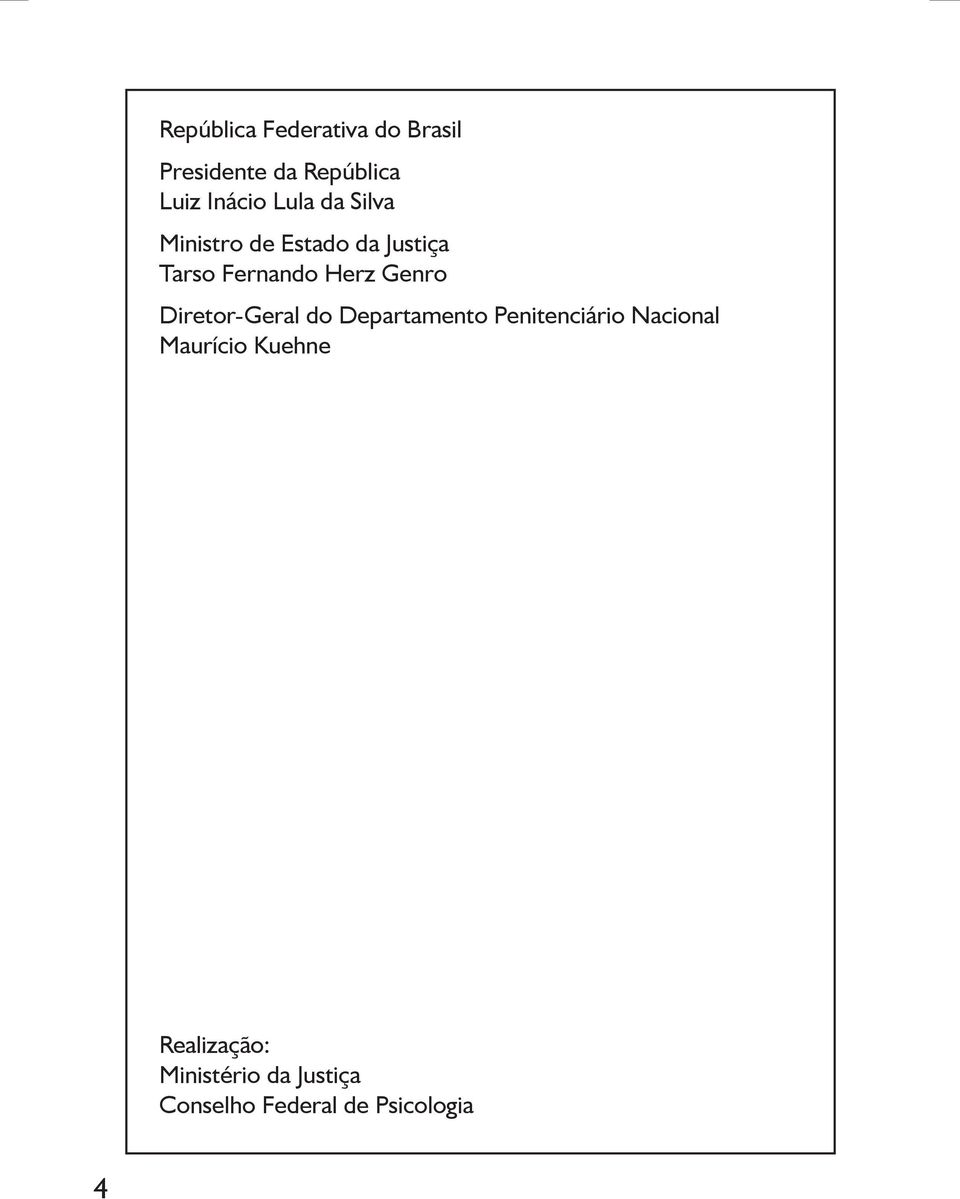 República Federativa do Brasil

Presidente da República
Luiz Inácio Lula da Silva

Ministro de Estado da Justiça
Tarso Fernando Herz Genro

Diretor-Geral do Departamento Penitenciário Nacional
Maurício Kuehne

Realização:
Ministério da Justiça
Conselho Federal de Psicologia

4